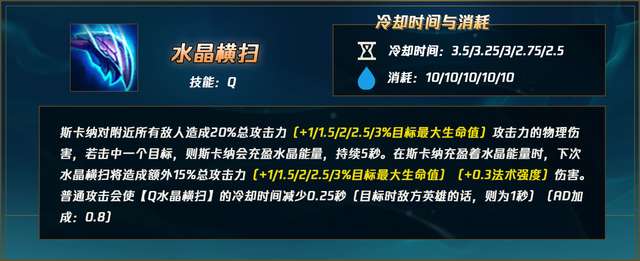 水晶横扫

技能：Q

冷却时间与消耗

冷却时间：3.5/3.25/3/2.75/2.5

消耗：10/10/10/10/10

斯卡纳对附近所有敌人造成20%总攻击力（+1/1.5/2/2.5/3%目标最大生命值）攻击力的物理伤害，若击中一个目标，则斯卡纳会充盈水晶能量，持续5秒。在斯卡纳充盈着水晶能量时，下次水晶横扫将造成额外15%总攻击力（+1/1.5/2/2.5/3%目标最大生命值）（+0.3法术强度）伤害。普通攻击会使【Q水晶横扫】的冷却时间减少0.25秒（目标时敌方英雄的话，则为1秒）（AD加成：0.8）